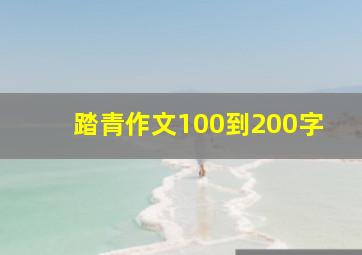 踏青作文100到200字